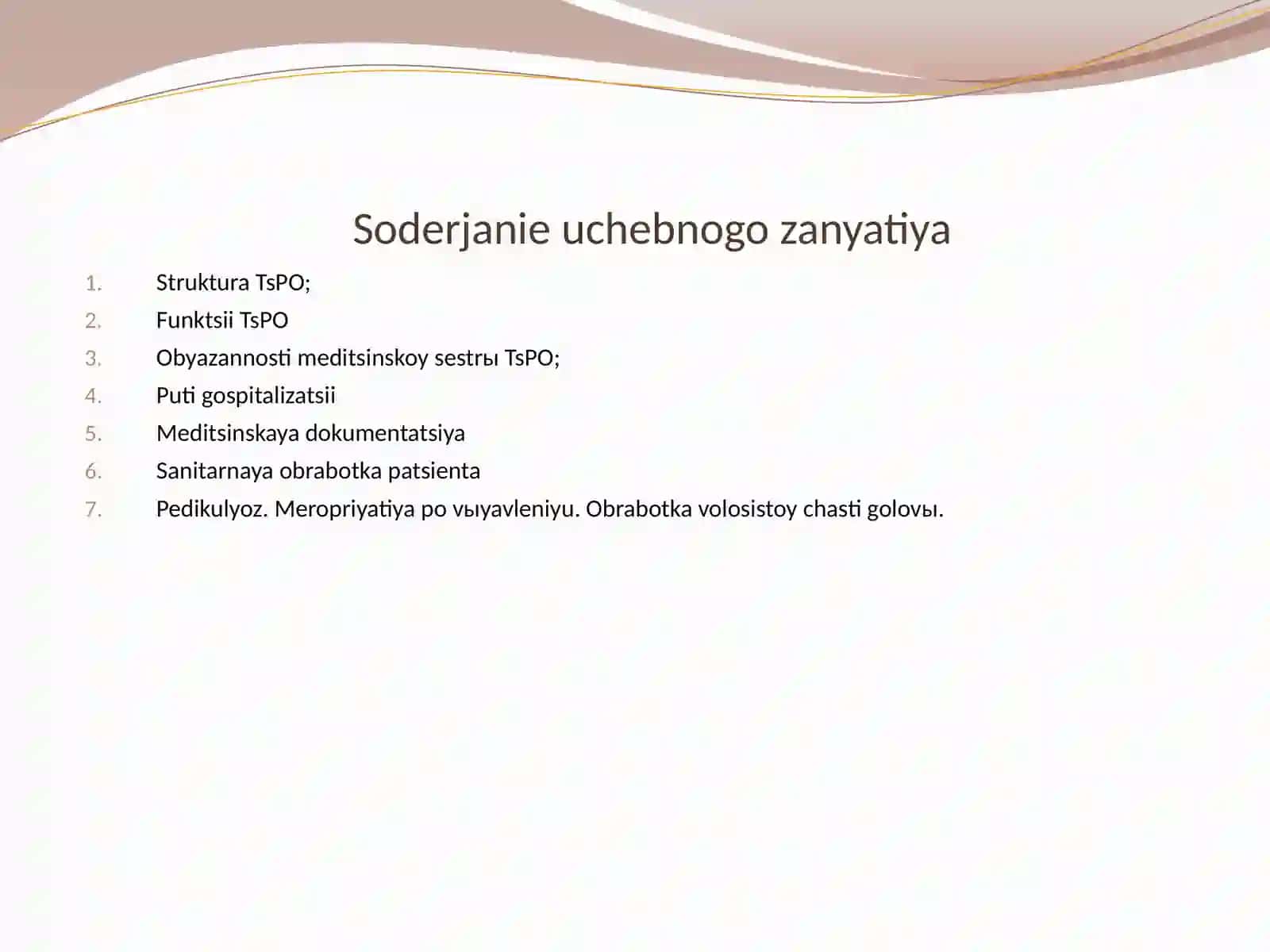 Soderjanie uchebnogo zanyatiya

1. Struktura TsPO;
2. Funktsii TsPO
3. Obyazannosti meditsinskoy sestrы TsPO;
4. Puti gospitalizatsii
5. Meditsinskaya dokumentatsiya
6. Sanitarnaya obrabotka patsienta
7. Pedikulyoz. Meropriyatiya po vыyavleniyu. Obrabotka volosistoy chasti golovы.